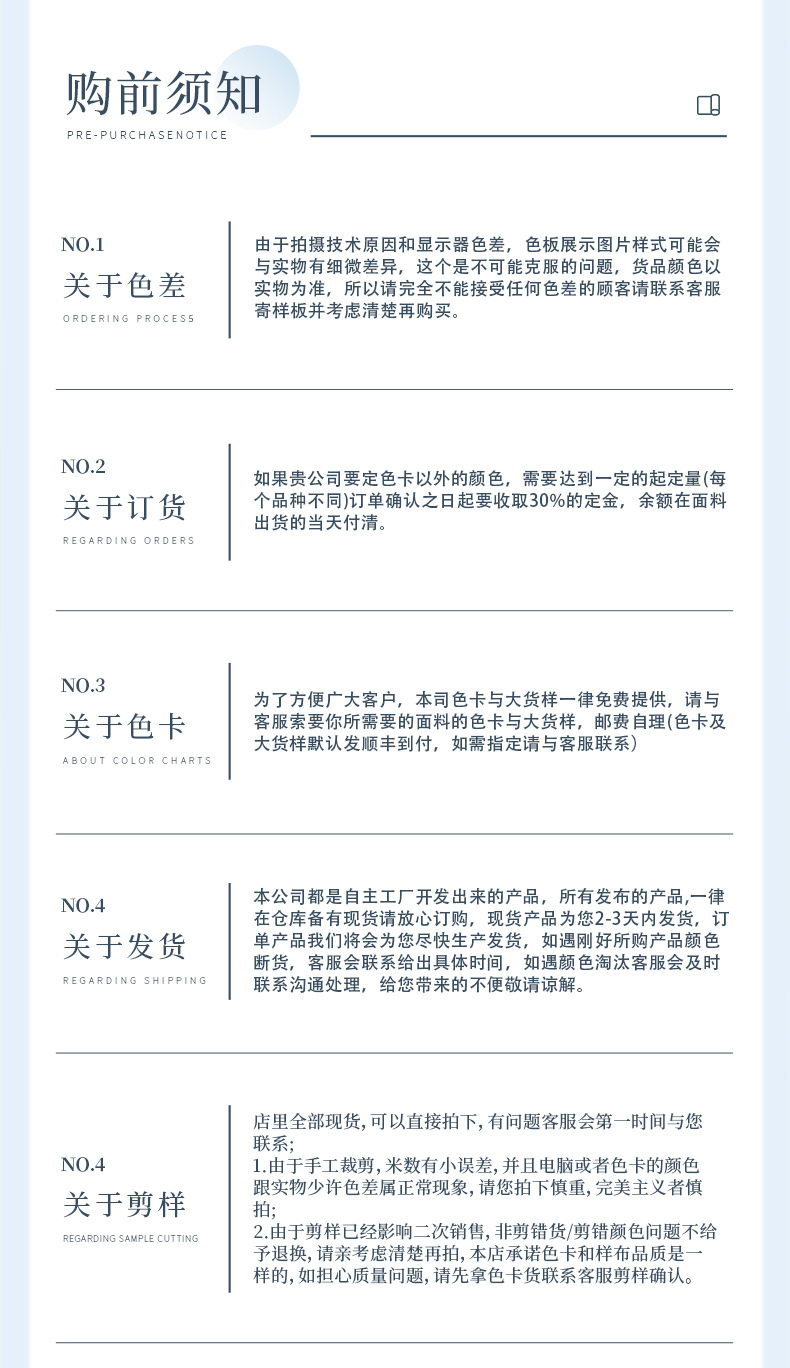 购前须知

PRE-PURCHASENOTICE

NO.1
关于色差
ORDERING PROCESS

由于拍摄技术原因和显示器色差，色板展示图片样式可能会与实物有细微差异，这个是不可能克服的问题，货品颜色以实物为准，所以请完全不能接受任何色差的顾客请联系客服寄样板并考虑清楚再购买。

NO.2
关于订货
REGARDING ORDERS

如果贵公司要定色卡以外的颜色，需要达到一定的起定量(每个品种不同)订单确认之日起要收取30%的定金，余额在面料出货的当天付清。

NO.3
关于色卡
ABOUT COLOR CHARTS

为了方便广大客户，本司色卡与大货样一律免费提供，请与客服索要你所需要的面料的色卡与大货样，邮费自理(色卡及大货样默认发顺丰到付，如需指定请与客服联系)

NO.4
关于发货
REGARDING SHIPPING

本公司都是自主工厂开发出来的产品，所有发布的产品,一律在仓库备有现货请放心订购，现货产品为您2-3天内发货，订单产品我们将会为您尽快生产发货，如遇刚好所购产品颜色断货，客服会联系给出具体时间，如遇颜色淘汰客服会及时联系沟通处理，给您带来的不便敬请谅解。

NO.4
关于剪样
REGARDING SAMPLE CUTTING

店里全部现货,可以直接拍下,有问题客服会第一时间与您联系;
1.由于手工裁剪,米数有小误差,并且电脑或者色卡的颜色跟实物少许色差属正常现象,请您拍下慎重,完美主义者慎拍;
2.由于剪样已经影响二次销售,非剪错货/剪错颜色问题不给予退换,请亲考虑清楚再拍,本店承诺色卡和样布品质是一样的,如担心质量问题,请先拿色卡货联系客服剪样确认。